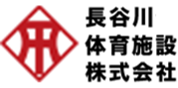 長谷川
体育施設
株式会社